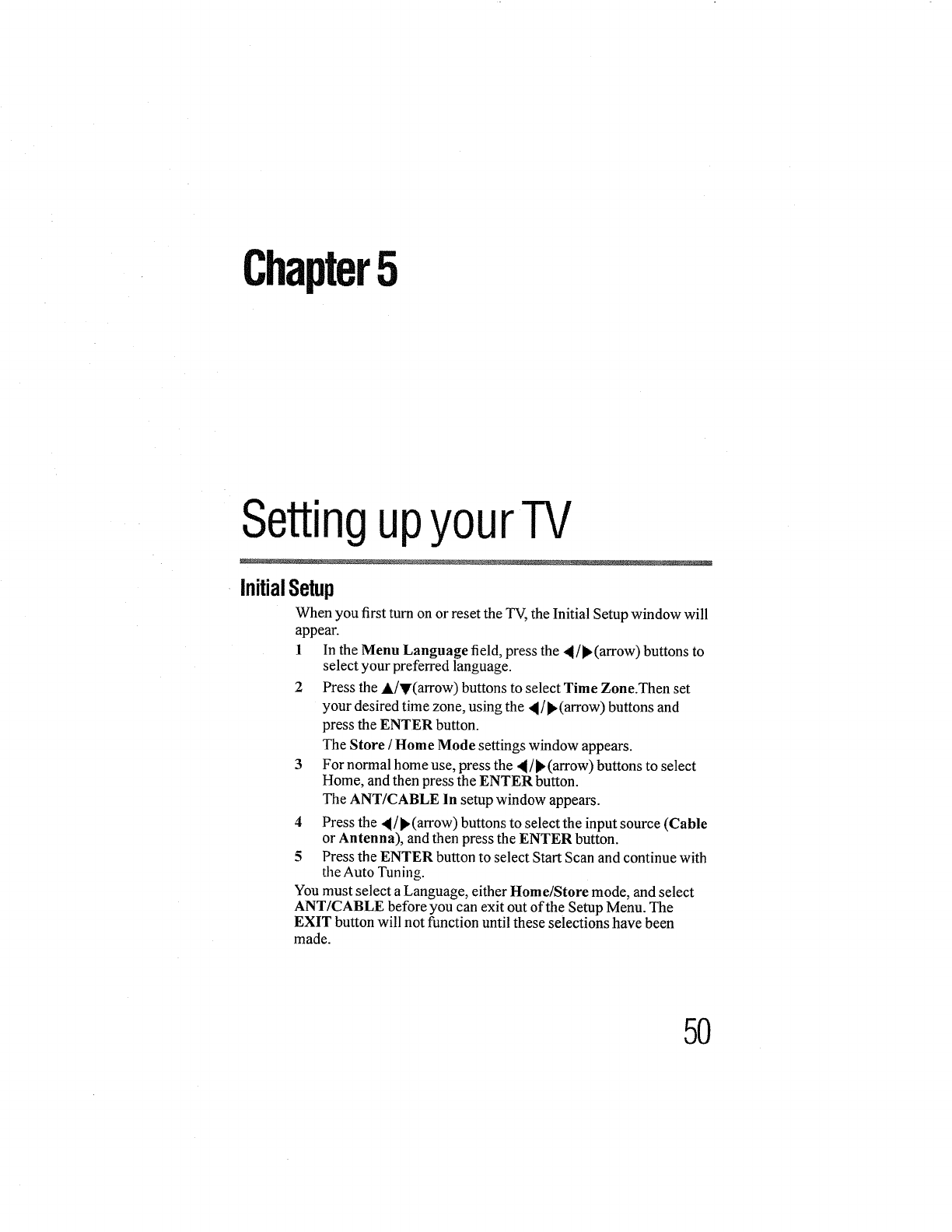 Chapter 5

Setting up your TV

Initial Setup

When you first turn on or reset the TV, the Initial Setup window will appear.

1 In the Menu Language field, press the ◀/▶(arrow) buttons to select your preferred language.

2 Press the ▲/▼(arrow) buttons to select Time Zone.Then set your desired time zone, using the ◀/▶(arrow) buttons and press the ENTER button.
The Store / Home Mode settings window appears.

3 For normal home use, press the ◀/▶(arrow) buttons to select Home, and then press the ENTER button.
The ANT/CABLE In setup window appears.

4 Press the ◀/▶(arrow) buttons to select the input source (Cable or Antenna), and then press the ENTER button.

5 Press the ENTER button to select Start Scan and continue with the Auto Tuning.

You must select a Language, either Home/Store mode, and select ANT/CABLE before you can exit out of the Setup Menu. The EXIT button will not function until these selections have been made.

50